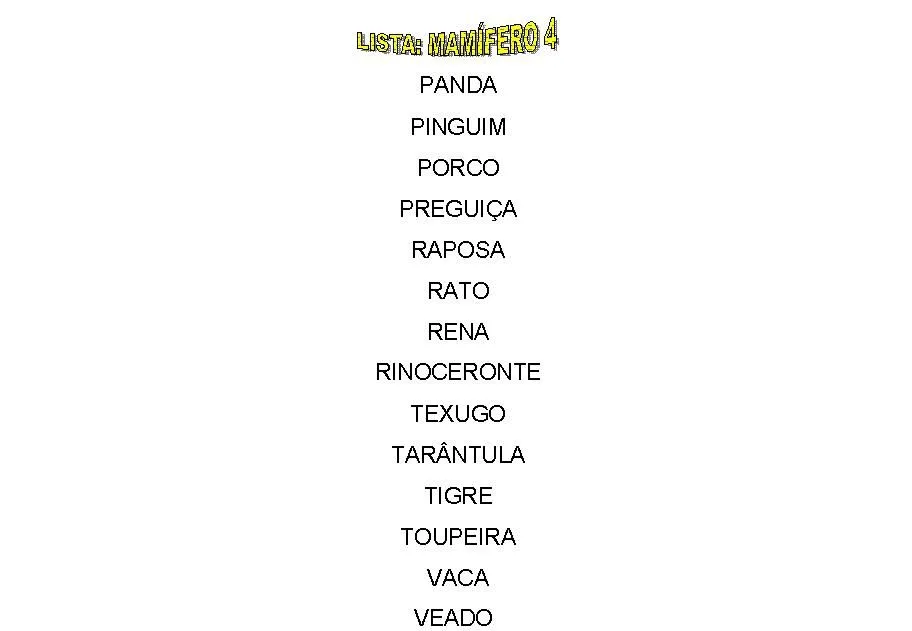 LISTA: MAMÍFERO 4

PANDA

PINGUIM

PORCO

PREGUIÇA

RAPOSA

RATO

RENA

RINOCERONTE

TEXUGO

TARÂNTULA

TIGRE

TOUPEIRA

VACA

VEADO